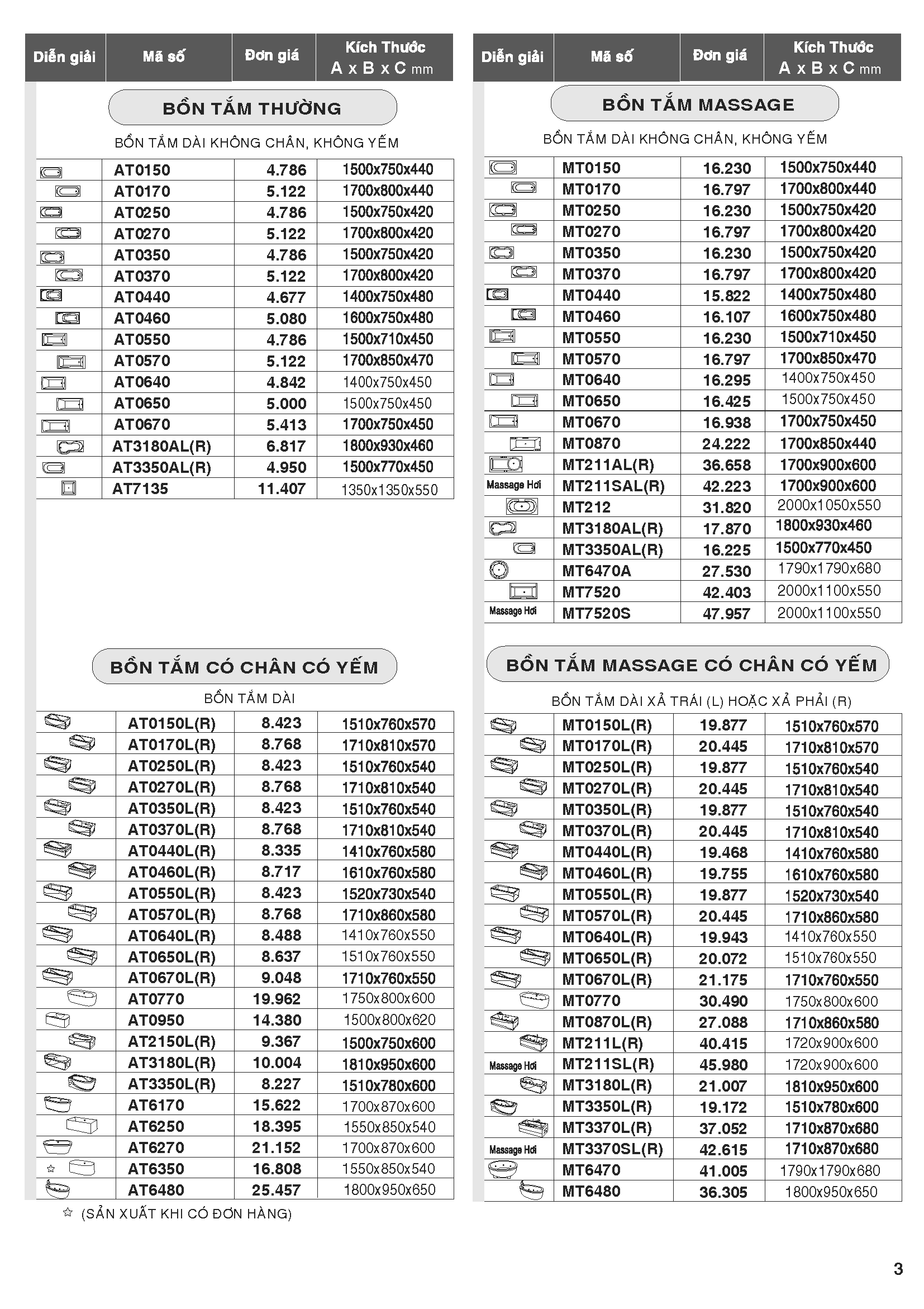 | Diễn giải | Mã số | Đơn giá | Kích Thước A x B x C mm |
|---|---|---|---|

BỒN TẮM THƯỜNG

BỒN TẮM DÀI KHÔNG CHÂN, KHÔNG YẾM

|  | AT0150 | 4.786 | 1500x750x440 |
|---|---|---|---|
|  | AT0170 | 5.122 | 1700x800x440 |
|  | AT0250 | 4.786 | 1500x750x420 |
|  | AT0270 | 5.122 | 1700x800x420 |
|  | AT0350 | 4.786 | 1500x750x420 |
|  | AT0370 | 5.122 | 1700x800x420 |
|  | AT0440 | 4.677 | 1400x750x480 |
|  | AT0460 | 5.080 | 1600x750x480 |
|  | AT0550 | 4.786 | 1500x710x450 |
|  | AT0570 | 5.122 | 1700x850x470 |
|  | AT0640 | 4.842 | 1400x750x450 |
|  | AT0650 | 5.000 | 1500x750x450 |
|  | AT0670 | 5.413 | 1700x750x450 |
|  | AT3180AL(R) | 6.817 | 1800x930x460 |
|  | AT3350AL(R) | 4.950 | 1500x770x450 |
|  | AT7135 | 11.407 | 1350x1350x550 |

BỒN TẮM CÓ CHÂN CÓ YẾM

BỒN TẮM DÀI

|  | AT0150L(R) | 8.423 | 1510x760x570 |
|---|---|---|---|
|  | AT0170L(R) | 8.768 | 1710x810x570 |
|  | AT0250L(R) | 8.423 | 1510x760x540 |
|  | AT0270L(R) | 8.768 | 1710x810x540 |
|  | AT0350L(R) | 8.423 | 1510x760x540 |
|  | AT0370L(R) | 8.768 | 1710x810x540 |
|  | AT0440L(R) | 8.335 | 1410x760x580 |
|  | AT0460L(R) | 8.717 | 1610x760x580 |
|  | AT0550L(R) | 8.423 | 1520x730x540 |
|  | AT0570L(R) | 8.768 | 1710x860x580 |
|  | AT0640L(R) | 8.488 | 1410x760x550 |
|  | AT0650L(R) | 8.637 | 1510x760x550 |
|  | AT0670L(R) | 9.048 | 1710x760x550 |
|  | AT0770 | 19.962 | 1750x800x600 |
|  | AT0950 | 14.380 | 1500x800x620 |
|  | AT2150L(R) | 9.367 | 1500x750x600 |
|  | AT3180L(R) | 10.004 | 1810x950x600 |
|  | AT3350L(R) | 8.227 | 1510x780x600 |
|  | AT6170 | 15.622 | 1700x870x600 |
|  | AT6250 | 18.395 | 1550x850x540 |
|  | AT6270 | 21.152 | 1700x870x600 |
| ☆ | AT6350 | 16.808 | 1550x850x540 |
|  | AT6480 | 25.457 | 1800x950x650 |

☆ (SẢN XUẤT KHI CÓ ĐƠN HÀNG)

| Diễn giải | Mã số | Đơn giá | Kích Thước A x B x C mm |
|---|---|---|---|

BỒN TẮM MASSAGE

BỒN TẮM DÀI KHÔNG CHÂN, KHÔNG YẾM

|  | MT0150 | 16.230 | 1500x750x440 |
|---|---|---|---|
|  | MT0170 | 16.797 | 1700x800x440 |
|  | MT0250 | 16.230 | 1500x750x420 |
|  | MT0270 | 16.797 | 1700x800x420 |
|  | MT0350 | 16.230 | 1500x750x420 |
|  | MT0370 | 16.797 | 1700x800x420 |
|  | MT0440 | 15.822 | 1400x750x480 |
|  | MT0460 | 16.107 | 1600x750x480 |
|  | MT0550 | 16.230 | 1500x710x450 |
|  | MT0570 | 16.797 | 1700x850x470 |
|  | MT0640 | 16.295 | 1400x750x450 |
|  | MT0650 | 16.425 | 1500x750x450 |
|  | MT0670 | 16.938 | 1700x750x450 |
|  | MT0870 | 24.222 | 1700x850x440 |
|  | MT211AL(R) | 36.658 | 1700x900x600 |
| Massage Hơi | MT211SAL(R) | 42.223 | 1700x900x600 |
|  | MT212 | 31.820 | 2000x1050x550 |
|  | MT3180AL(R) | 17.870 | 1800x930x460 |
|  | MT3350AL(R) | 16.225 | 1500x770x450 |
|  | MT6470A | 27.530 | 1790x1790x680 |
|  | MT7520 | 42.403 | 2000x1100x550 |
| Massage Hơi | MT7520S | 47.957 | 2000x1100x550 |

BỒN TẮM MASSAGE CÓ CHÂN CÓ YẾM

BỒN TẮM DÀI XẢ TRÁI (L) HOẶC XẢ PHẢI (R)

|  | MT0150L(R) | 19.877 | 1510x760x570 |
|---|---|---|---|
|  | MT0170L(R) | 20.445 | 1710x810x570 |
|  | MT0250L(R) | 19.877 | 1510x760x540 |
|  | MT0270L(R) | 20.445 | 1710x810x540 |
|  | MT0350L(R) | 19.877 | 1510x760x540 |
|  | MT0370L(R) | 20.445 | 1710x810x540 |
|  | MT0440L(R) | 19.468 | 1410x760x580 |
|  | MT0460L(R) | 19.755 | 1610x760x580 |
|  | MT0550L(R) | 19.877 | 1520x730x540 |
|  | MT0570L(R) | 20.445 | 1710x860x580 |
|  | MT0640L(R) | 19.943 | 1410x760x550 |
|  | MT0650L(R) | 20.072 | 1510x760x550 |
|  | MT0670L(R) | 21.175 | 1710x760x550 |
|  | MT0770 | 30.490 | 1750x800x600 |
|  | MT0870L(R) | 27.088 | 1710x860x580 |
|  | MT211L(R) | 40.415 | 1720x900x600 |
| Massage Hơi | MT211SL(R) | 45.980 | 1720x900x600 |
|  | MT3180L(R) | 21.007 | 1810x950x600 |
|  | MT3350L(R) | 19.172 | 1510x780x600 |
|  | MT3370L(R) | 37.052 | 1710x870x680 |
| Massage Hơi | MT3370SL(R) | 42.615 | 1710x870x680 |
|  | MT6470 | 41.005 | 1790x1790x680 |
|  | MT6480 | 36.305 | 1800x950x650 |

3